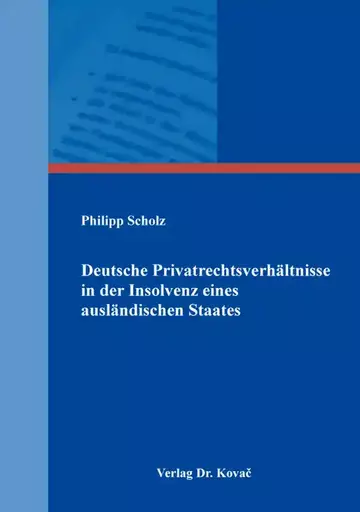 Philipp Scholz

Deutsche Privatrechtsverhältnisse in der Insolvenz eines ausländischen Staates

Verlag Dr. Kovač